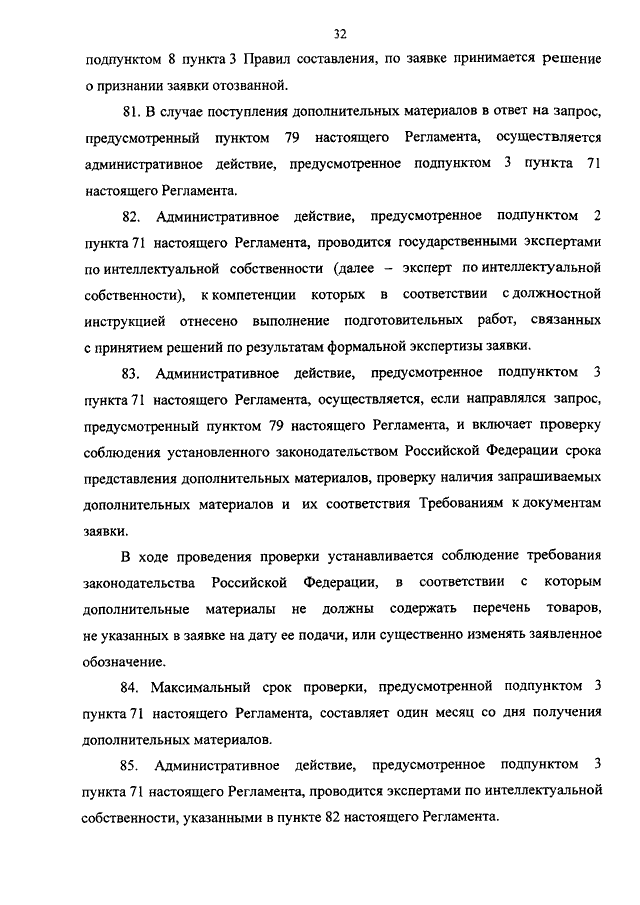 32

подпунктом 8 пункта 3 Правил составления, по заявке принимается решение о признании заявки отозванной.

81. В случае поступления дополнительных материалов в ответ на запрос, предусмотренный пунктом 79 настоящего Регламента, осуществляется административное действие, предусмотренное подпунктом 3 пункта 71 настоящего Регламента.

82. Административное действие, предусмотренное подпунктом 2 пункта 71 настоящего Регламента, проводится государственными экспертами по интеллектуальной собственности (далее – эксперт по интеллектуальной собственности), к компетенции которых в соответствии с должностной инструкцией отнесено выполнение подготовительных работ, связанных с принятием решений по результатам формальной экспертизы заявки.

83. Административное действие, предусмотренное подпунктом 3 пункта 71 настоящего Регламента, осуществляется, если направлялся запрос, предусмотренный пунктом 79 настоящего Регламента, и включает проверку соблюдения установленного законодательством Российской Федерации срока представления дополнительных материалов, проверку наличия запрашиваемых дополнительных материалов и их соответствия Требованиям к документам заявки.

В ходе проведения проверки устанавливается соблюдение требования законодательства Российской Федерации, в соответствии с которым дополнительные материалы не должны содержать перечень товаров, не указанных в заявке на дату ее подачи, или существенно изменять заявленное обозначение.

84. Максимальный срок проверки, предусмотренной подпунктом 3 пункта 71 настоящего Регламента, составляет один месяц со дня получения дополнительных материалов.

85. Административное действие, предусмотренное подпунктом 3 пункта 71 настоящего Регламента, проводится экспертами по интеллектуальной собственности, указанными в пункте 82 настоящего Регламента.